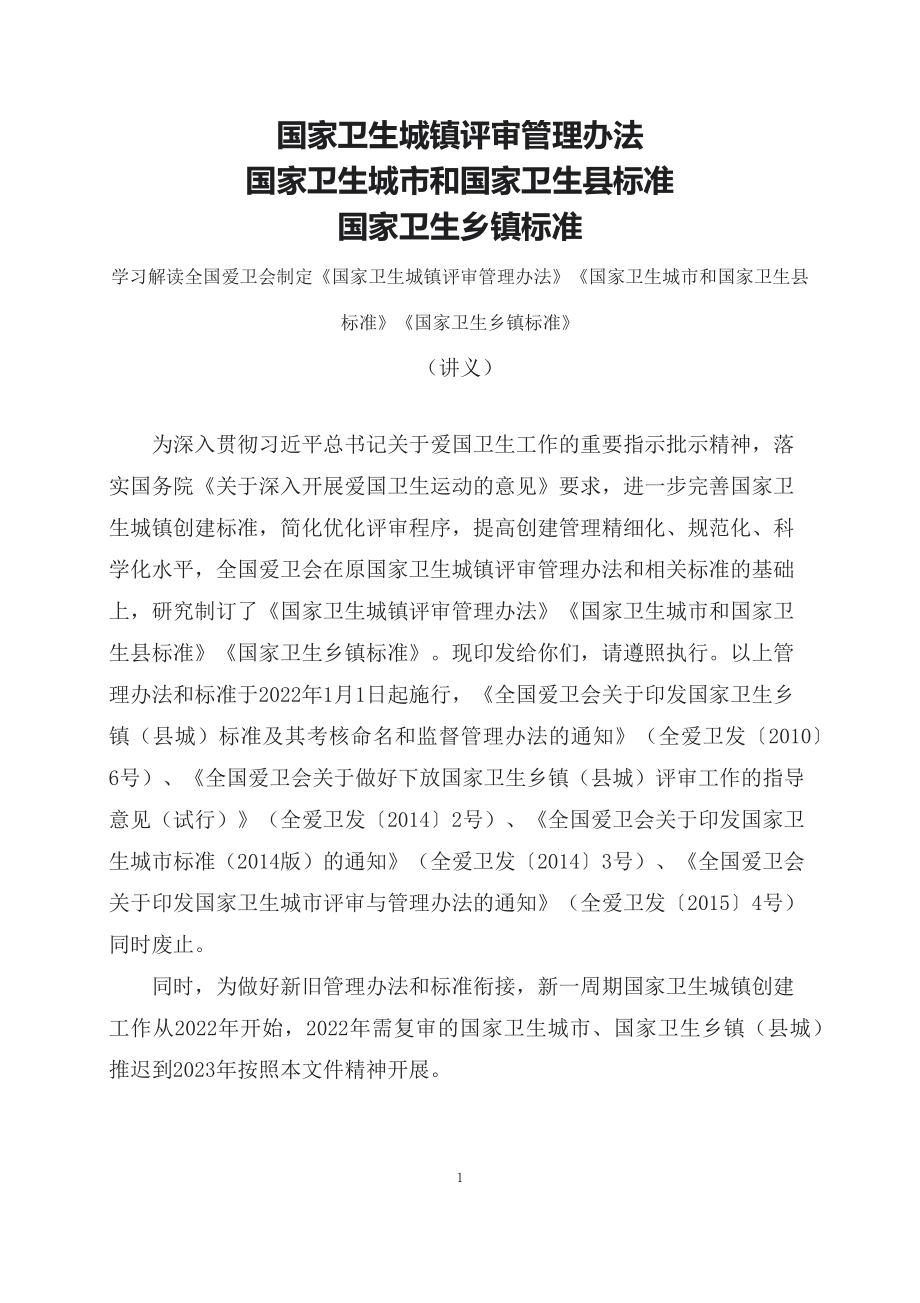 国家卫生城镇评审管理办法
国家卫生城市和国家卫生县标准
国家卫生乡镇标准

学习解读全国爱卫会制定《国家卫生城镇评审管理办法》《国家卫生城市和国家卫生县标准》《国家卫生乡镇标准》

（讲义）

为深入贯彻习近平总书记关于爱国卫生工作的重要指示批示精神，落实国务院《关于深入开展爱国卫生运动的意见》要求，进一步完善国家卫生城镇创建标准，简化优化评审程序，提高创建管理精细化、规范化、科学化水平，全国爱卫会在原国家卫生城镇评审管理办法和相关标准的基础上，研究制订了《国家卫生城镇评审管理办法》《国家卫生城市和国家卫生县标准》《国家卫生乡镇标准》。现印发给你们，请遵照执行。以上管理办法和标准于2022年1月1日起施行，《全国爱卫会关于印发国家卫生乡镇（县城）标准及其考核命名和监督管理办法的通知》（全爱卫发〔2010〕6号）、《全国爱卫会关于做好下放国家卫生乡镇（县城）评审工作的指导意见（试行）》（全爱卫发〔2014〕2号）、《全国爱卫会关于印发国家卫生城市标准（2014版）的通知》（全爱卫发〔2014〕3号）、《全国爱卫会关于印发国家卫生城市评审与管理办法的通知》（全爱卫发〔2015〕4号）同时废止。

同时，为做好新旧管理办法和标准衔接，新一周期国家卫生城镇创建工作从2022年开始，2022年需复审的国家卫生城市、国家卫生乡镇（县城）推迟到2023年按照本文件精神开展。

1